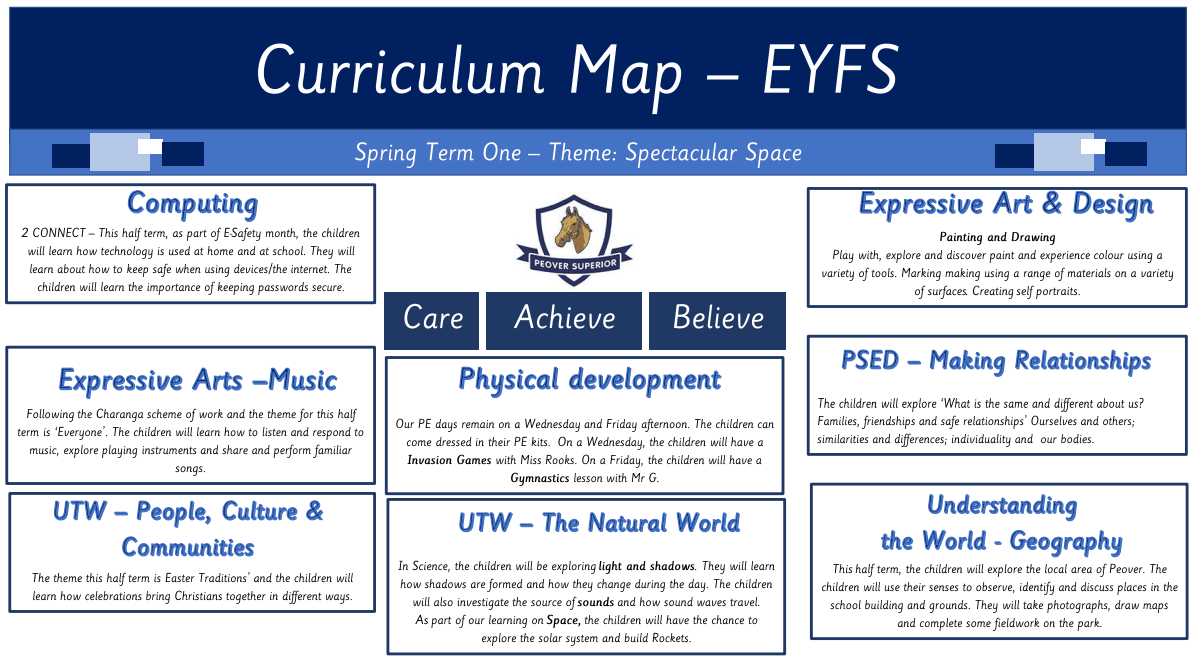 Curriculum Map – EYFS

Spring Term One – Theme: Spectacular Space

Computing

2 CONNECT – This half term, as part of ESafety month, the children will learn how technology is used at home and at school. They will learn about how to keep safe when using devices/the internet. The children will learn the importance of keeping passwords secure.

Expressive Arts –Music

Following the Charanga scheme of work and the theme for this half term is 'Everyone'. The children will learn how to listen and respond to music, explore playing instruments and share and perform familiar songs.

UTW – People, Culture & Communities

The theme this half term is Easter Traditions' and the children will learn how celebrations bring Christians together in different ways.

PEOVER SUPERIOR

Care Achieve Believe

Physical development

Our PE days remain on a Wednesday and Friday afternoon. The children can come dressed in their PE kits. On a Wednesday, the children will have a Invasion Games with Miss Rooks. On a Friday, the children will have a Gymnastics lesson with Mr G.

UTW – The Natural World

In Science, the children will be exploring light and shadows. They will learn how shadows are formed and how they change during the day. The children will also investigate the source of sounds and how sound waves travel. As part of our learning on Space, the children will have the chance to explore the solar system and build Rockets.

Expressive Art & Design

Painting and Drawing

Play with, explore and discover paint and experience colour using a variety of tools. Marking making using a range of materials on a variety of surfaces. Creating self portraits.

PSED – Making Relationships

The children will explore 'What is the same and different about us? Families, friendships and safe relationships' Ourselves and others; similarities and differences; individuality and our bodies.

Understanding the World - Geography

This half term, the children will explore the local area of Peover. The children will use their senses to observe, identify and discuss places in the school building and grounds. They will take photographs, draw maps and complete some fieldwork on the park.